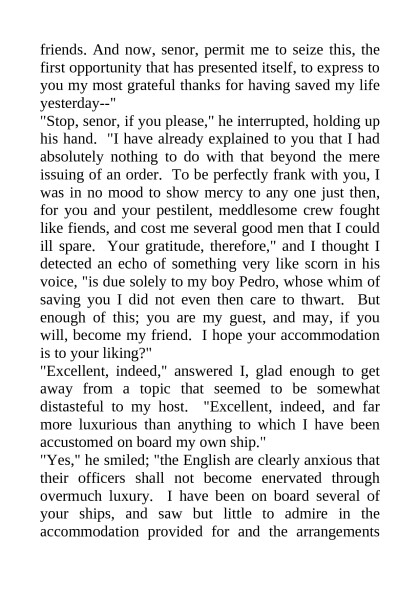 friends. And now, senor, permit me to seize this, the first opportunity that has presented itself, to express to you my most grateful thanks for having saved my life yesterday--"

"Stop, senor, if you please," he interrupted, holding up his hand. "I have already explained to you that I had absolutely nothing to do with that beyond the mere issuing of an order. To be perfectly frank with you, I was in no mood to show mercy to any one just then, for you and your pestilent, meddlesome crew fought like fiends, and cost me several good men that I could ill spare. Your gratitude, therefore," and I thought I detected an echo of something very like scorn in his voice, "is due solely to my boy Pedro, whose whim of saving you I did not even then care to thwart. But enough of this; you are my guest, and may, if you will, become my friend. I hope your accommodation is to your liking?"

"Excellent, indeed," answered I, glad enough to get away from a topic that seemed to be somewhat distasteful to my host. "Excellent, indeed, and far more luxurious than anything to which I have been accustomed on board my own ship."

"Yes," he smiled; "the English are clearly anxious that their officers shall not become enervated through overmuch luxury. I have been on board several of your ships, and saw but little to admire in the accommodation provided for and the arrangements